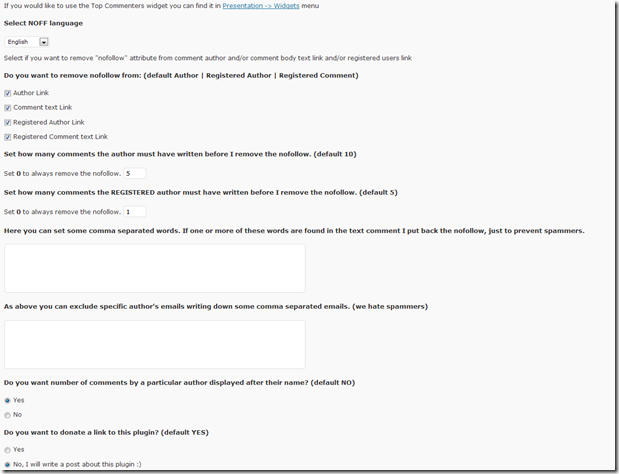 If you would like to use the Top Commenters widget you can find it in Presentation -> Widgets menu

Select NOFF language

English

Select if you want to remove "nofollow" attribute from comment author and/or comment body text link and/or registered users link

Do you want to remove nofollow from: (default Author | Registered Author | Registered Comment)

Author Link

Comment text Link

Registered Author Link

Registered Comment text Link

Set how many comments the author must have written before I remove the nofollow. (default 10)

Set 0 to always remove the nofollow. 5

Set how many comments the REGISTERED author must have written before I remove the nofollow. (default 5)

Set 0 to always remove the nofollow. 1

Here you can set some comma separated words. If one or more of these words are found in the text comment I put back the nofollow, just to prevent spammers.

As above you can exclude specific author's emails writing down some comma separated emails. (we hate spammers)

Do you want number of comments by a particular author displayed after their name? (default NO)

Yes

No

Do you want to donate a link to this plugin? (default YES)

Yes

No, I will write a post about this plugin :)